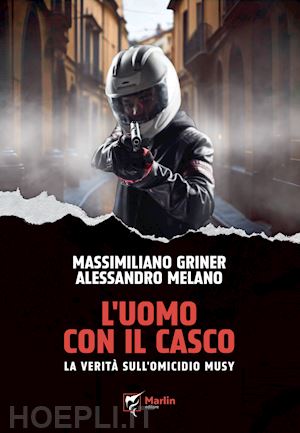 MASSIMILIANO GRINER
ALESSANDRO MELANO

L'UOMO
CON IL CASCO

LA VERITÀ SULL'OMICIDIO MUSY

Marlin
editore

HOEPLI.IT